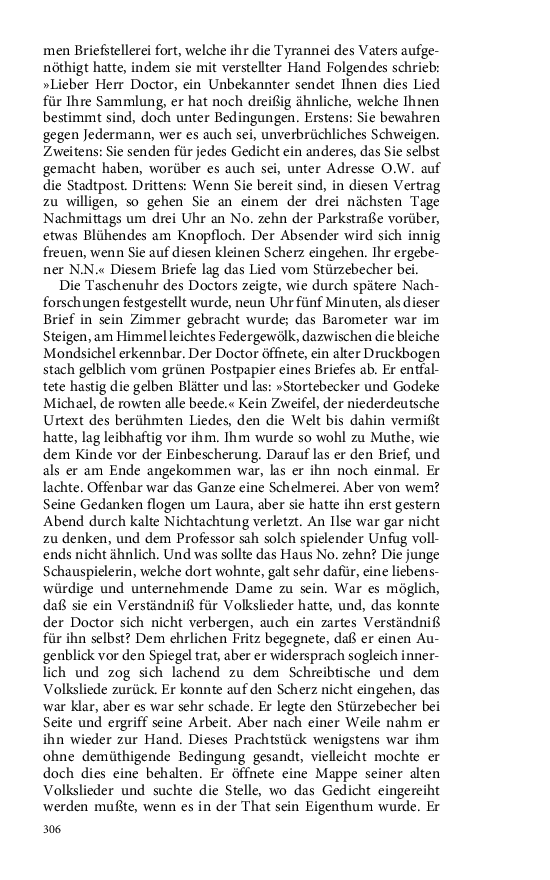 men Briefstellerei fort, welche ihr die Tyrannei des Vaters aufgenöthigt hatte, indem sie mit verstellter Hand Folgendes schrieb: »Lieber Herr Doctor, ein Unbekannter sendet Ihnen dies Lied für Ihre Sammlung, er hat noch dreißig ähnliche, welche Ihnen bestimmt sind, doch unter Bedingungen. Erstens: Sie bewahren gegen Jedermann, wer es auch sei, unverbrüchliches Schweigen. Zweitens: Sie senden für jedes Gedicht ein anderes, das Sie selbst gemacht haben, worüber es auch sei, unter Adresse O.W. auf die Stadtpost. Drittens: Wenn Sie bereit sind, in diesen Vertrag zu willigen, so gehen Sie an einem der drei nächsten Tage Nachmittags um drei Uhr an No. zehn der Parkstraße vorüber, etwas Blühendes am Knopfloch. Der Absender wird sich innig freuen, wenn Sie auf diesen kleinen Scherz eingehen. Ihr ergebener N.N.« Diesem Briefe lag das Lied vom Stürzebecher bei.

Die Taschenuhr des Doctors zeigte, wie durch spätere Nachforschungen festgestellt wurde, neun Uhr fünf Minuten, als dieser Brief in sein Zimmer gebracht wurde; das Barometer war im Steigen, am Himmel leichtes Federgewölk, dazwischen die bleiche Mondsichel erkennbar. Der Doctor öffnete, ein alter Druckbogen stach gelblich vom grünen Postpapier eines Briefes ab. Er entfaltete hastig die gelben Blätter und las: »Stortebecker und Godeke Michael, de rowten alle beede.« Kein Zweifel, der niederdeutsche Urtext des berühmten Liedes, den die Welt bis dahin vermißt hatte, lag leibhaftig vor ihm. Ihm wurde so wohl zu Muthe, wie dem Kinde vor der Einbescherung. Darauf las er den Brief, und als er am Ende angekommen war, las er ihn noch einmal. Er lachte. Offenbar war das Ganze eine Schelmerei. Aber von wem? Seine Gedanken flogen um Laura, aber sie hatte ihn erst gestern Abend durch kalte Nichtachtung verletzt. An Ilse war gar nicht zu denken, und dem Professor sah solch spielender Unfug vollends nicht ähnlich. Und was sollte das Haus No. zehn? Die junge Schauspielerin, welche dort wohnte, galt sehr dafür, eine liebenswürdige und unternehmende Dame zu sein. War es möglich, daß sie ein Verständniß für Volkslieder hatte, und, das konnte der Doctor sich nicht verbergen, auch ein zartes Verständniß für ihn selbst? Dem ehrlichen Fritz begegnete, daß er einen Augenblick vor den Spiegel trat, aber er widersprach sogleich innerlich und zog sich lachend zu dem Schreibtische und dem Volksliede zurück. Er konnte auf den Scherz nicht eingehen, das war klar, aber es war sehr schade. Er legte den Stürzebecher bei Seite und ergriff seine Arbeit. Aber nach einer Weile nahm er ihn wieder zur Hand. Dieses Prachtstück wenigstens war ihm ohne demüthigende Bedingung gesandt, vielleicht mochte er doch dies eine behalten. Er öffnete eine Mappe seiner alten Volkslieder und suchte die Stelle, wo das Gedicht eingereiht werden mußte, wenn es in der That sein Eigenthum wurde. Er

306